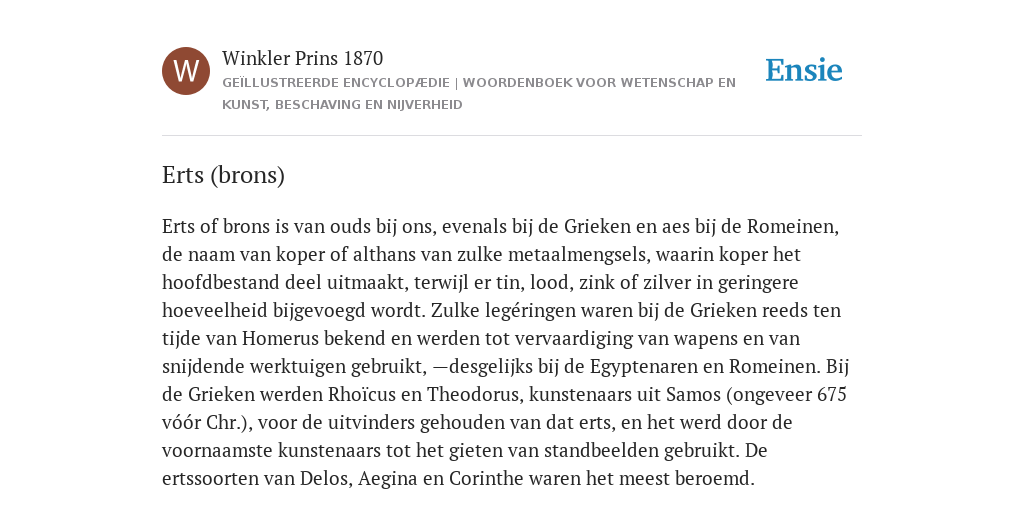 W

Winkler Prins 1870

GEÏLLUSTREERDE ENCYCLOPÆDIE | WOORDENBOEK VOOR WETENSCHAP EN KUNST, BESCHAVING EN NIJVERHEID

Ensie

Erts (brons)

Erts of brons is van ouds bij ons, evenals bij de Grieken en aes bij de Romeinen, de naam van koper of althans van zulke metaalmengsels, waarin koper het hoofdbestand deel uitmaakt, terwijl er tin, lood, zink of zilver in geringere hoeveelheid bijgevoegd wordt. Zulke legéringen waren bij de Grieken reeds ten tijde van Homerus bekend en werden tot vervaardiging van wapens en van snijdende werktuigen gebruikt, —desgelijks bij de Egyptenaren en Romeinen. Bij de Grieken werden Rhoïcus en Theodorus, kunstenaars uit Samos (ongeveer 675 vóór Chr.), voor de uitvinders gehouden van dat erts, en het werd door de voornaamste kunstenaars tot het gieten van standbeelden gebruikt. De ertssoorten van Delos, Aegina en Corinthe waren het meest beroemd.